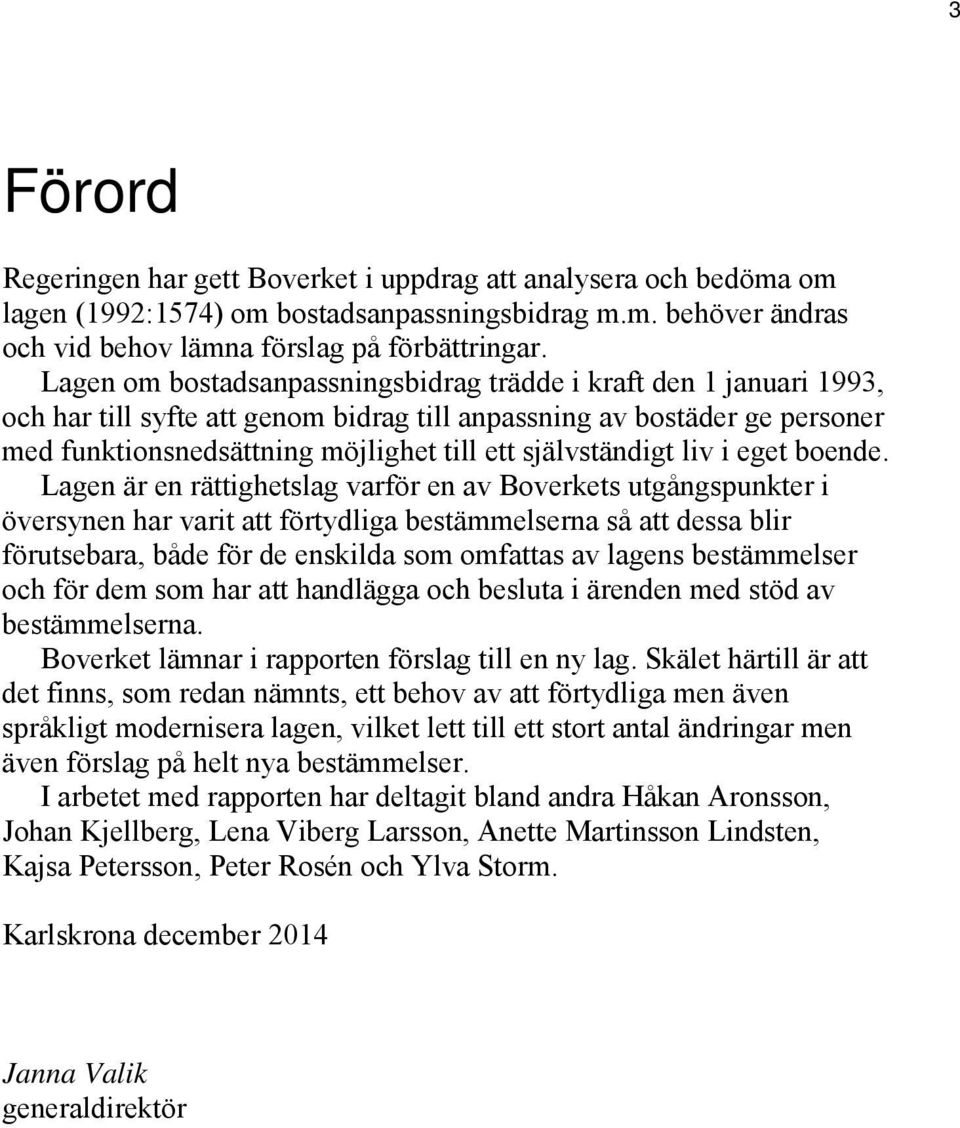 3

Förord

Regeringen har gett Boverket i uppdrag att analysera och bedöma om lagen (1992:1574) om bostadsanpassningsbidrag m.m. behöver ändras och vid behov lämna förslag på förbättringar.

Lagen om bostadsanpassningsbidrag trädde i kraft den 1 januari 1993, och har till syfte att genom bidrag till anpassning av bostäder ge personer med funktionsnedsättning möjlighet till ett självständigt liv i eget boende.

Lagen är en rättighetslag varför en av Boverkets utgångspunkter i översynen har varit att förtydliga bestämmelserna så att dessa blir förutsebara, både för de enskilda som omfattas av lagens bestämmelser och för dem som har att handlägga och besluta i ärenden med stöd av bestämmelserna.

Boverket lämnar i rapporten förslag till en ny lag. Skälet härtill är att det finns, som redan nämnts, ett behov av att förtydliga men även språkligt modernisera lagen, vilket lett till ett stort antal ändringar men även förslag på helt nya bestämmelser.

I arbetet med rapporten har deltagit bland andra Håkan Aronsson, Johan Kjellberg, Lena Viberg Larsson, Anette Martinsson Lindsten, Kajsa Petersson, Peter Rosén och Ylva Storm.

Karlskrona december 2014

Janna Valik
generaldirektör